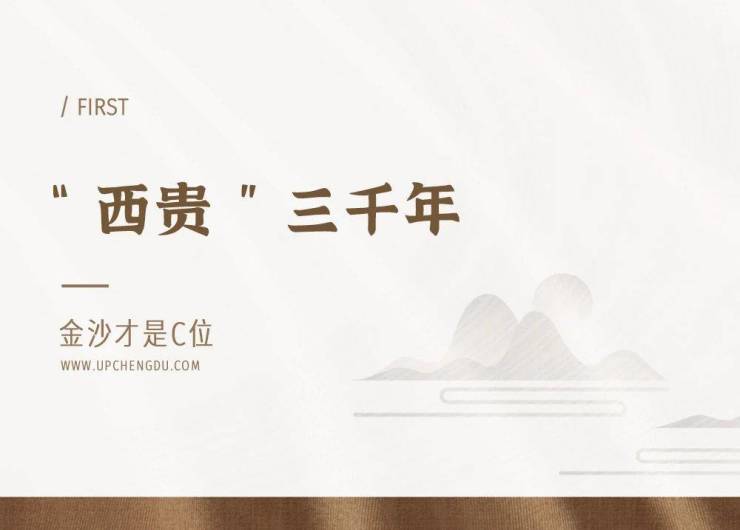 / FIRST

“ 西贵 ” 三千年

金沙才是C位

WWW.UPCHENGDU.COM